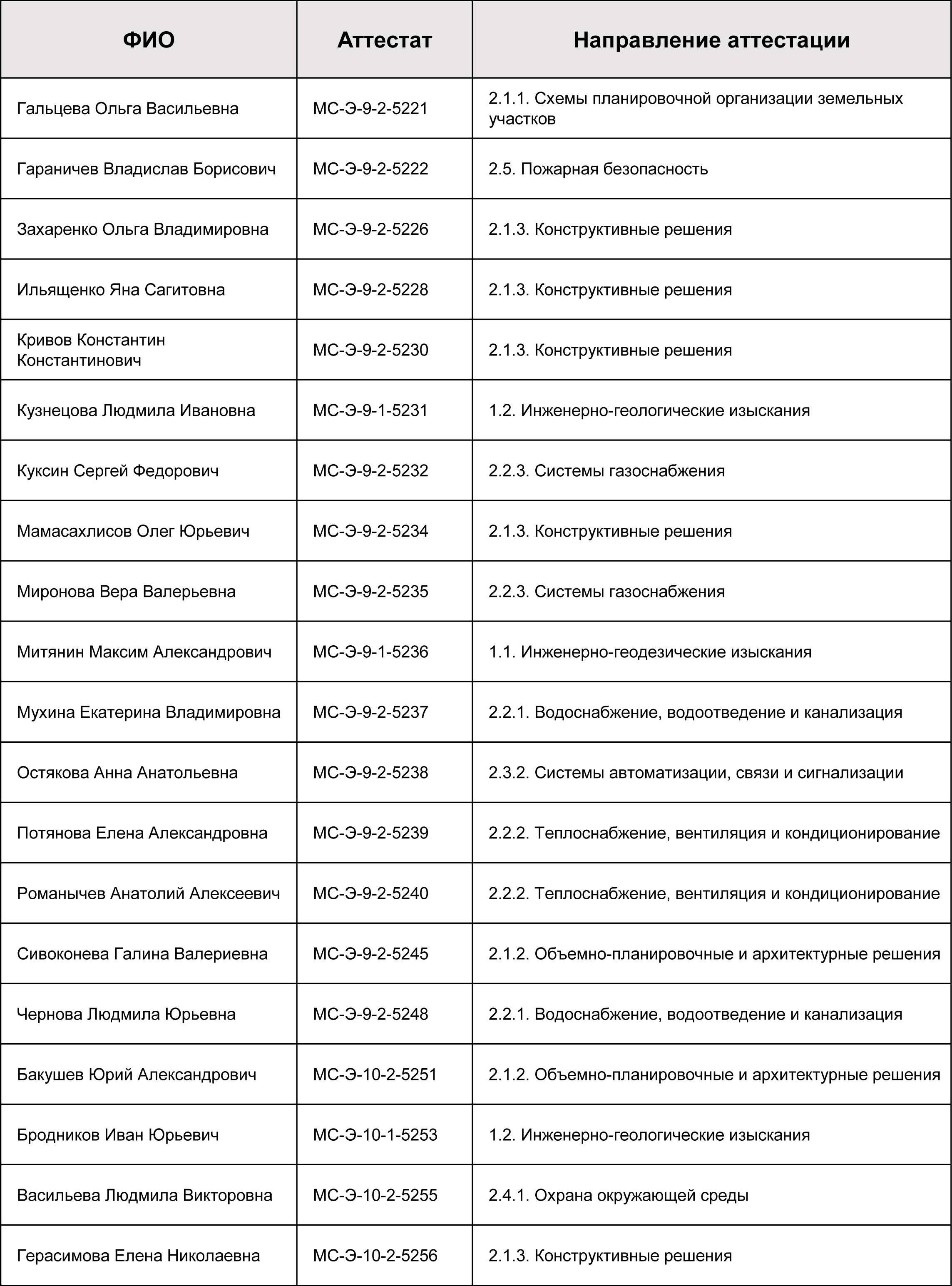 | ФИО | Аттестат | Направление аттестации |
|---|---|---|
| Гальцева Ольга Васильевна | МС-Э-9-2-5221 | 2.1.1. Схемы планировочной организации земельных участков |
| Гараничев Владислав Борисович | МС-Э-9-2-5222 | 2.5. Пожарная безопасность |
| Захаренко Ольга Владимировна | МС-Э-9-2-5226 | 2.1.3. Конструктивные решения |
| Ильященко Яна Сагитовна | МС-Э-9-2-5228 | 2.1.3. Конструктивные решения |
| Кривов Константин Константинович | МС-Э-9-2-5230 | 2.1.3. Конструктивные решения |
| Кузнецова Людмила Ивановна | МС-Э-9-1-5231 | 1.2. Инженерно-геологические изыскания |
| Куксин Сергей Федорович | МС-Э-9-2-5232 | 2.2.3. Системы газоснабжения |
| Мамасахлисов Олег Юрьевич | МС-Э-9-2-5234 | 2.1.3. Конструктивные решения |
| Миронова Вера Валерьевна | МС-Э-9-2-5235 | 2.2.3. Системы газоснабжения |
| Митянин Максим Александрович | МС-Э-9-1-5236 | 1.1. Инженерно-геодезические изыскания |
| Мухина Екатерина Владимировна | МС-Э-9-2-5237 | 2.2.1. Водоснабжение, водоотведение и канализация |
| Остякова Анна Анатольевна | МС-Э-9-2-5238 | 2.3.2. Системы автоматизации, связи и сигнализации |
| Потянова Елена Александровна | МС-Э-9-2-5239 | 2.2.2. Теплоснабжение, вентиляция и кондиционирование |
| Романычев Анатолий Алексеевич | МС-Э-9-2-5240 | 2.2.2. Теплоснабжение, вентиляция и кондиционирование |
| Сивоконева Галина Валериевна | МС-Э-9-2-5245 | 2.1.2. Объемно-планировочные и архитектурные решения |
| Чернова Людмила Юрьевна | МС-Э-9-2-5248 | 2.2.1. Водоснабжение, водоотведение и канализация |
| Бакушев Юрий Александрович | МС-Э-10-2-5251 | 2.1.2. Объемно-планировочные и архитектурные решения |
| Бродников Иван Юрьевич | МС-Э-10-1-5253 | 1.2. Инженерно-геологические изыскания |
| Васильева Людмила Викторовна | МС-Э-10-2-5255 | 2.4.1. Охрана окружающей среды |
| Герасимова Елена Николаевна | МС-Э-10-2-5256 | 2.1.3. Конструктивные решения |